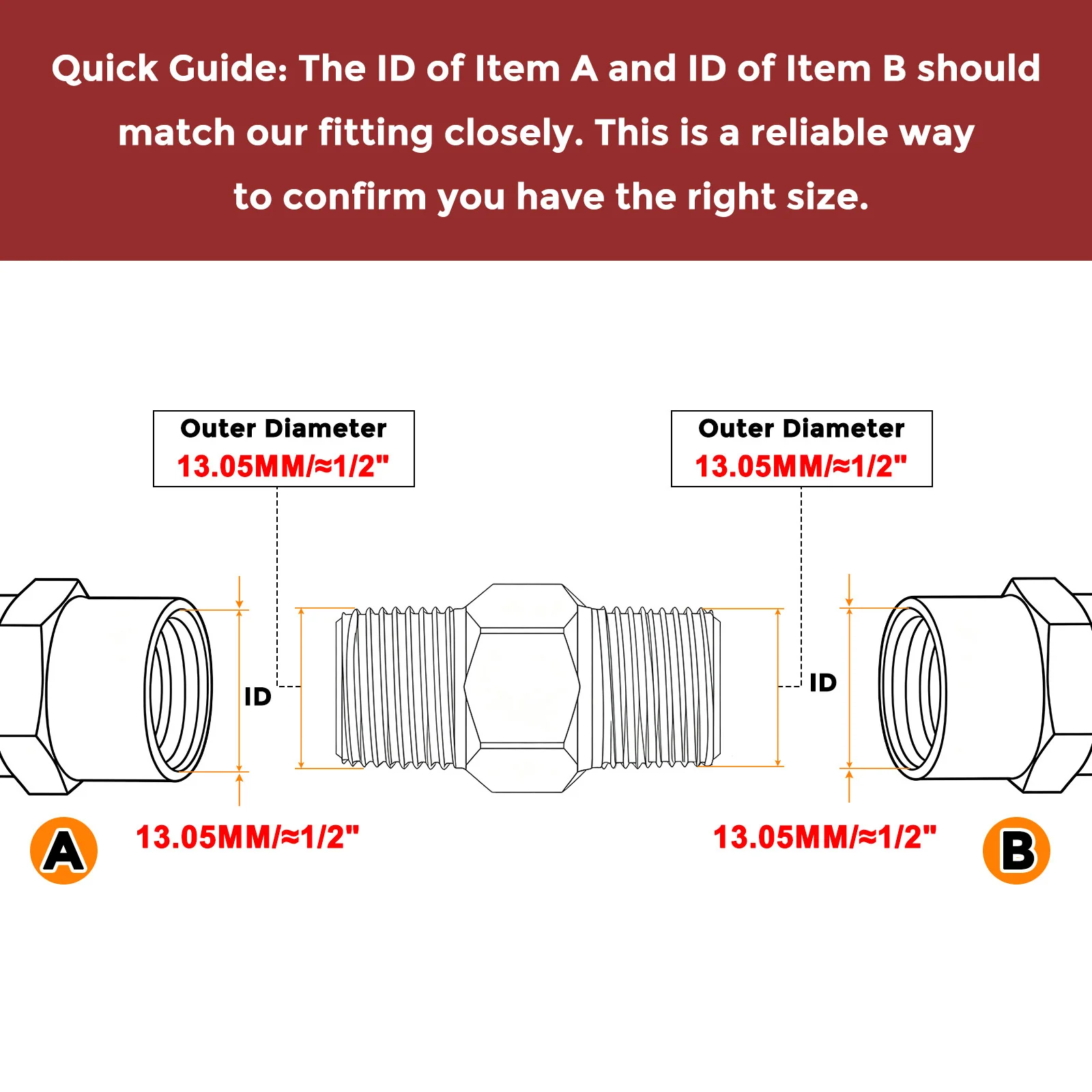 Quick Guide: The ID of Item A and ID of Item B should match our fitting closely. This is a reliable way to confirm you have the right size.

Outer Diameter
13.05MM/≈1/2"

Outer Diameter
13.05MM/≈1/2"

ID

ID

A

13.05MM/≈1/2"

13.05MM/≈1/2"

B